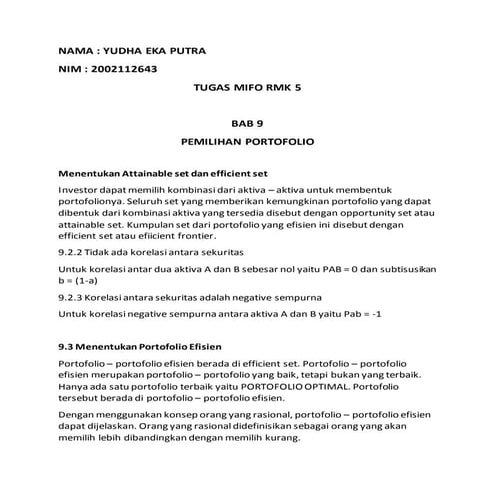 NAMA : YUDHA EKA PUTRA

NIM : 2002112643

TUGAS MIFO RMK 5

BAB 9

PEMILIHAN PORTOFOLIO

Menentukan Attainable set dan efficient set

Investor dapat memilih kombinasi dari aktiva – aktiva untuk membentuk portofolionya. Seluruh set yang memberikan kemungkinan portofolio yang dapat dibentuk dari kombinasi aktiva yang tersedia disebut dengan opportunity set atau attainable set. Kumpulan set dari portofolio yang efisien ini disebut dengan efficient set atau efiicient frontier.

9.2.2 Tidak ada korelasi antara sekuritas

Untuk korelasi antar dua aktiva A dan B sebesar nol yaitu PAB = 0 dan subtisusikan b = (1-a)

9.2.3 Korelasi antara sekuritas adalah negative sempurna

Untuk korelasi negative sempurna antara aktiva A dan B yaitu Pab = -1

9.3 Menentukan Portofolio Efisien

Portofolio – portofolio efisien berada di efficient set. Portofolio – portofolio efisien merupakan portofolio – portofolio yang baik, tetapi bukan yang terbaik. Hanya ada satu portofolio terbaik yaitu PORTOFOLIO OPTIMAL. Portofolio tersebut berada di portofolio – portofolio efisien.

Dengan menggunakan konsep orang yang rasional, portofolio – portofolio efisien dapat dijelaskan. Orang yang rasional didefinisikan sebagai orang yang akan memilih lebih dibandingkan dengan memilih kurang.